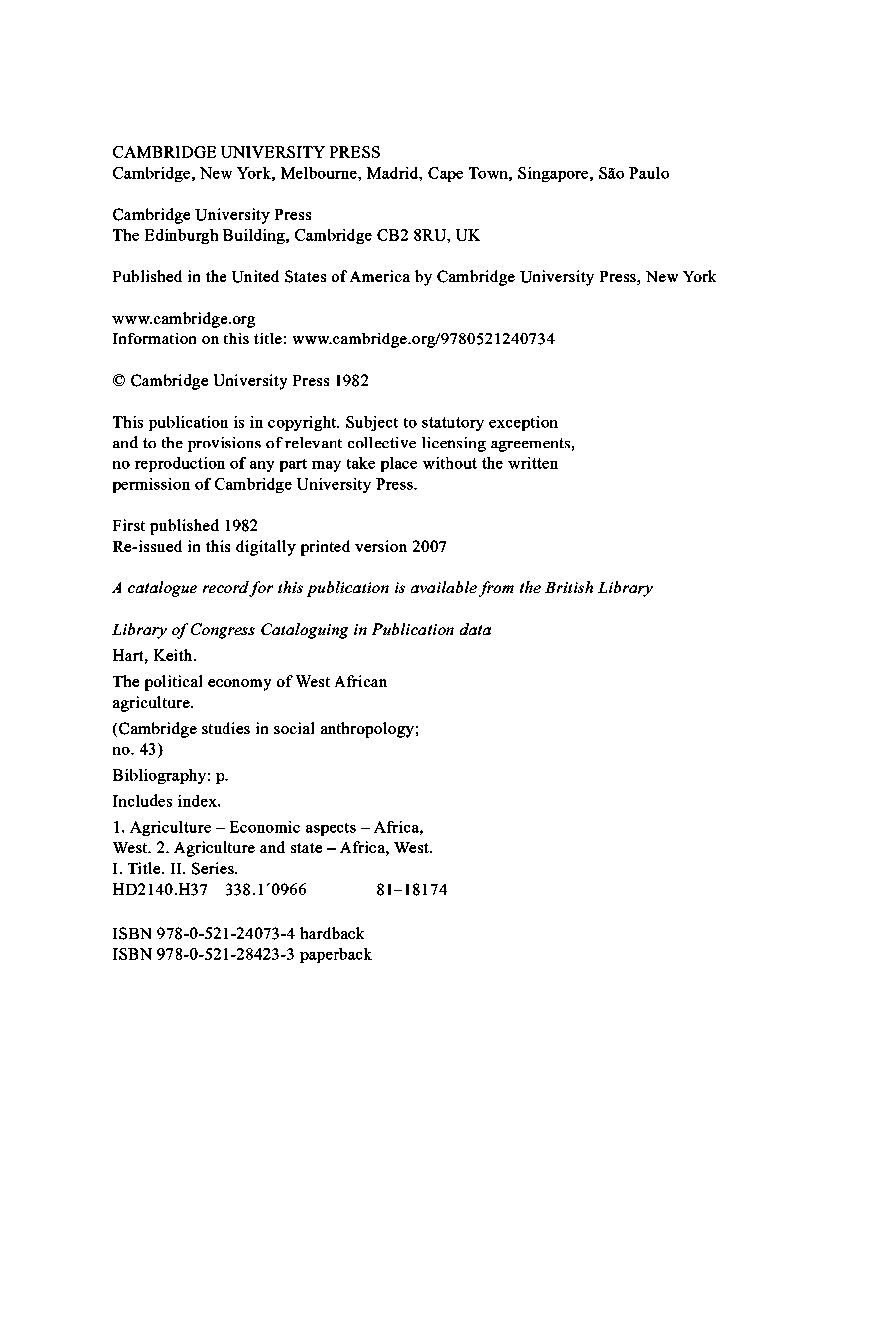 CAMBRIDGE UNIVERSITY PRESS
Cambridge, New York, Melbourne, Madrid, Cape Town, Singapore, São Paulo

Cambridge University Press
The Edinburgh Building, Cambridge CB2 8RU, UK

Published in the United States of America by Cambridge University Press, New York

www.cambridge.org
Information on this title: www.cambridge.org/9780521240734

© Cambridge University Press 1982

This publication is in copyright. Subject to statutory exception and to the provisions of relevant collective licensing agreements, no reproduction of any part may take place without the written permission of Cambridge University Press.

First published 1982
Re-issued in this digitally printed version 2007

A catalogue record for this publication is available from the British Library

Library of Congress Cataloguing in Publication data

Hart, Keith.

The political economy of West African agriculture.

(Cambridge studies in social anthropology; no. 43)

Bibliography: p.

Includes index.

1. Agriculture – Economic aspects – Africa, West. 2. Agriculture and state – Africa, West. I. Title. II. Series.
HD2140.H37 338.1′0966 81–18174

ISBN 978-0-521-24073-4 hardback
ISBN 978-0-521-28423-3 paperback